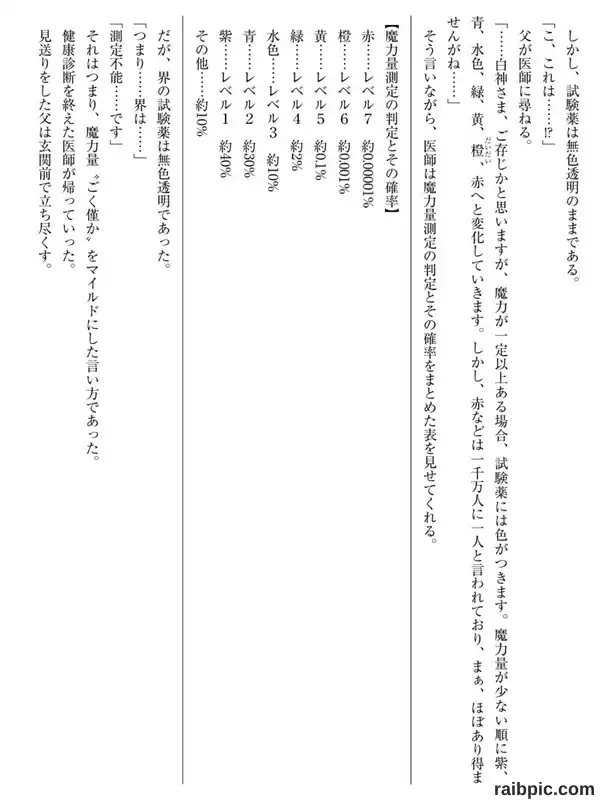 しかし、試験薬は無色透明のままである。

「こ、これは……!?」

父が医師に尋ねる。

「……白神さま、ご存じかと思いますが、魔力が一定以上ある場合、試験薬には色がつきます。魔力量が少ない順に紫、青、水色、緑、黄、橙、赤へと変化していきます。しかし、赤などは一千万人に一人と言われており、まぁ、ほぼあり得ませんがね……」

そう言いながら、医師は魔力量測定の判定とその確率をまとめた表を見せてくれる。

【魔力量測定の判定とその確率】

赤……レベル7　約0.00001%

橙……レベル6　約0.001%

黄……レベル5　約0.1%

緑……レベル4　約2%

水色……レベル3　約10%

青……レベル2　約30%

紫……レベル1　約40%

その他……約10%

だが、界の試験薬は無色透明であった。

「つまり……界は……」

「測定不能……です」

それはつまり、魔力量〝ごく僅か〟をマイルドにした言い方であった。

健康診断を終えた医師が帰っていった。

見送りをした父は玄関前で立ち尽くす。

raibpic.com